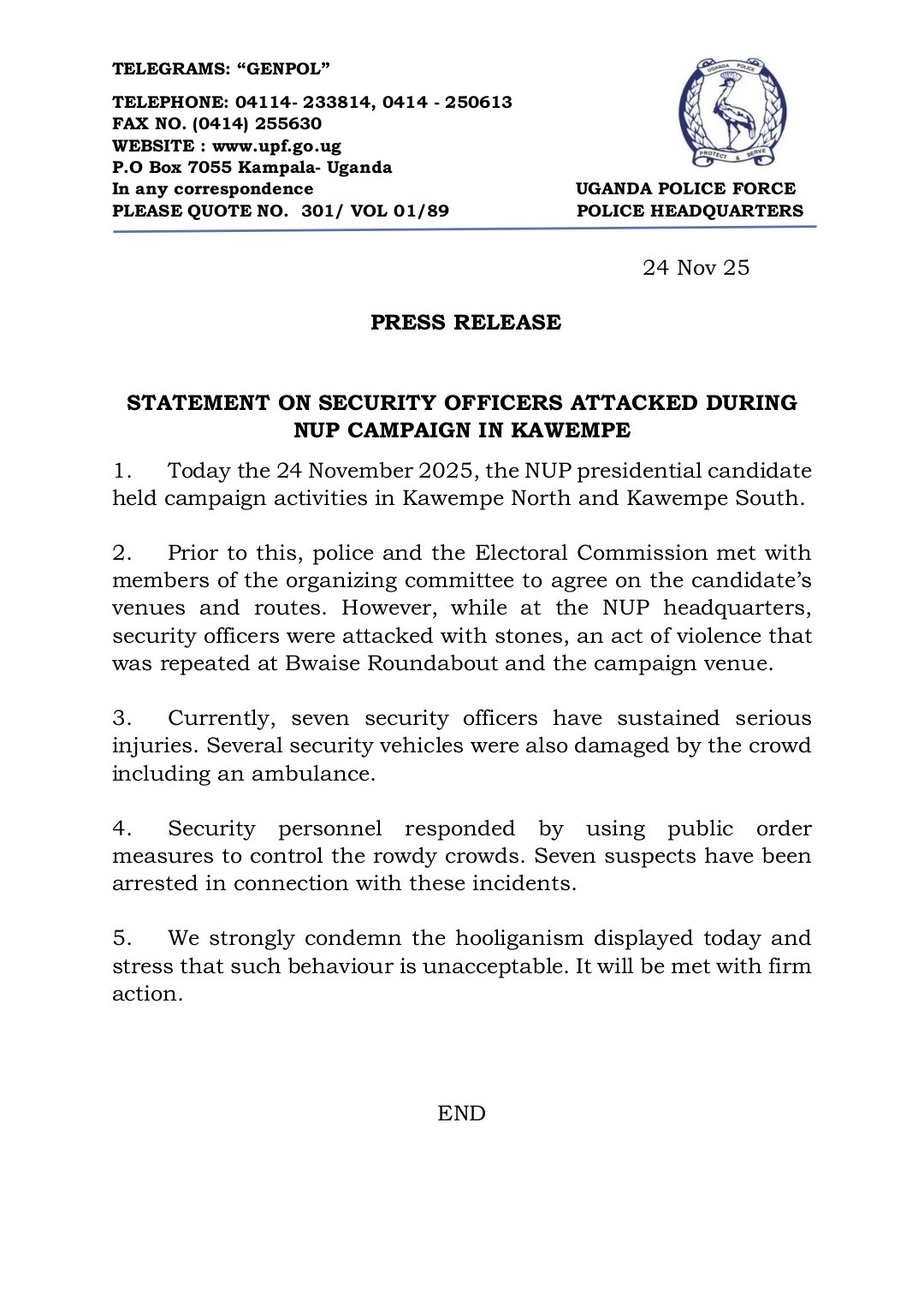 TELEGRAMS: “GENPOL”

TELEPHONE: 04114- 233814, 0414 - 250613
FAX NO. (0414) 255630
WEBSITE : www.upf.go.ug
P.O Box 7055 Kampala- Uganda
In any correspondence
PLEASE QUOTE NO. 301/ VOL 01/89

UGANDA POLICE
PROTECT & SERVE

UGANDA POLICE FORCE
POLICE HEADQUARTERS

24 Nov 25

PRESS RELEASE

STATEMENT ON SECURITY OFFICERS ATTACKED DURING NUP CAMPAIGN IN KAWEMPE

1. Today the 24 November 2025, the NUP presidential candidate held campaign activities in Kawempe North and Kawempe South.

2. Prior to this, police and the Electoral Commission met with members of the organizing committee to agree on the candidate’s venues and routes. However, while at the NUP headquarters, security officers were attacked with stones, an act of violence that was repeated at Bwaise Roundabout and the campaign venue.

3. Currently, seven security officers have sustained serious injuries. Several security vehicles were also damaged by the crowd including an ambulance.

4. Security personnel responded by using public order measures to control the rowdy crowds. Seven suspects have been arrested in connection with these incidents.

5. We strongly condemn the hooliganism displayed today and stress that such behaviour is unacceptable. It will be met with firm action.

END